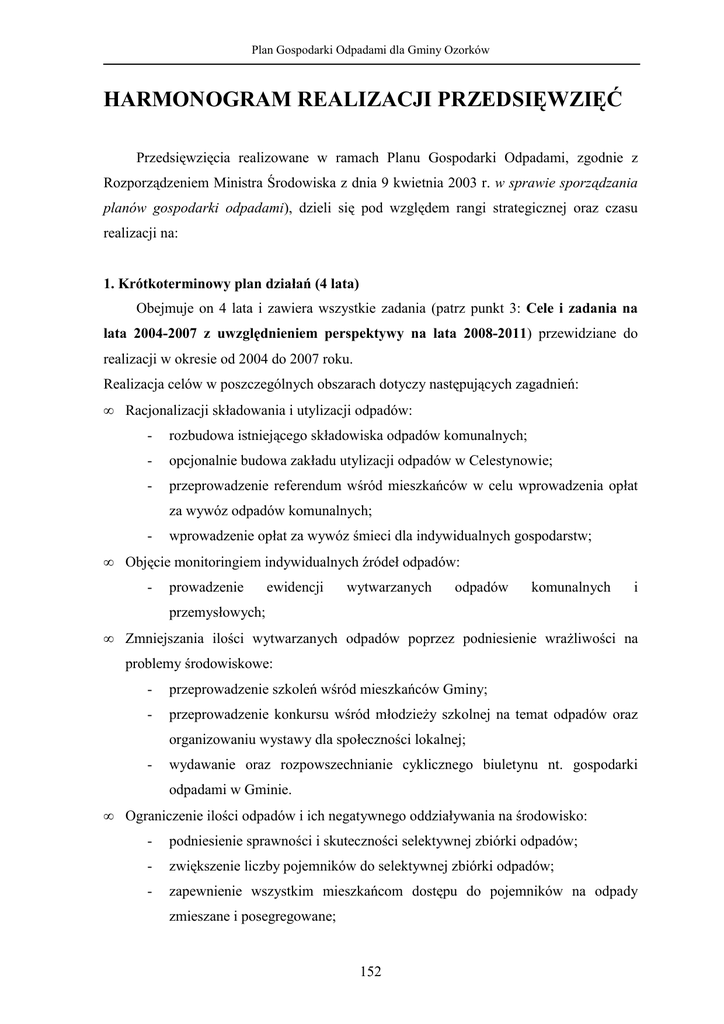 Plan Gospodarki Odpadami dla Gminy Ozorków

HARMONOGRAM REALIZACJI PRZEDSIĘWZIĘĆ

Przedsięwzięcia realizowane w ramach Planu Gospodarki Odpadami, zgodnie z Rozporządzeniem Ministra Środowiska z dnia 9 kwietnia 2003 r. w sprawie sporządzania planów gospodarki odpadami), dzieli się pod względem rangi strategicznej oraz czasu realizacji na:

1. Krótkoterminowy plan działań (4 lata)

Obejmuje on 4 lata i zawiera wszystkie zadania (patrz punkt 3: Cele i zadania na lata 2004-2007 z uwzględnieniem perspektywy na lata 2008-2011) przewidziane do realizacji w okresie od 2004 do 2007 roku.

Realizacja celów w poszczególnych obszarach dotyczy następujących zagadnień:

∞ Racjonalizacji składowania i utylizacji odpadów:
- rozbudowa istniejącego składowiska odpadów komunalnych;
- opcjonalnie budowa zakładu utylizacji odpadów w Celestynowie;
- przeprowadzenie referendum wśród mieszkańców w celu wprowadzenia opłat za wywóz odpadów komunalnych;
- wprowadzenie opłat za wywóz śmieci dla indywidualnych gospodarstw;

∞ Objęcie monitoringiem indywidualnych źródeł odpadów:
- prowadzenie ewidencji wytwarzanych odpadów komunalnych i przemysłowych;

∞ Zmniejszania ilości wytwarzanych odpadów poprzez podniesienie wrażliwości na problemy środowiskowe:
- przeprowadzenie szkoleń wśród mieszkańców Gminy;
- przeprowadzenie konkursu wśród młodzieży szkolnej na temat odpadów oraz organizowaniu wystawy dla społeczności lokalnej;
- wydawanie oraz rozpowszechnianie cyklicznego biuletynu nt. gospodarki odpadami w Gminie.

∞ Ograniczenie ilości odpadów i ich negatywnego oddziaływania na środowisko:
- podniesienie sprawności i skuteczności selektywnej zbiórki odpadów;
- zwiększenie liczby pojemników do selektywnej zbiórki odpadów;
- zapewnienie wszystkim mieszkańcom dostępu do pojemników na odpady zmieszane i posegregowane;

152